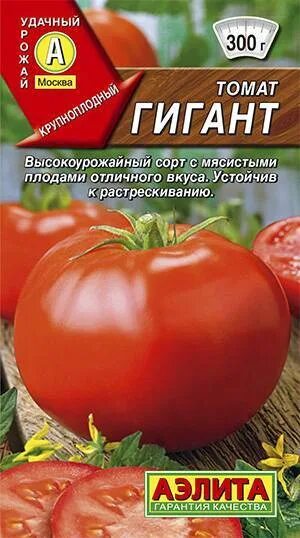 УДАЧНЫЙ УРОЖАЙ
А
Москва
КРУПНОПЛОДНЫЙ

300 г

ТОМАТ
ГИГАНТ

Высокоурожайный сорт с мясистыми плодами отличного вкуса. Устойчив к растрескиванию.

АЭЛИТА
ГАРАНТИЯ КАЧЕСТВА